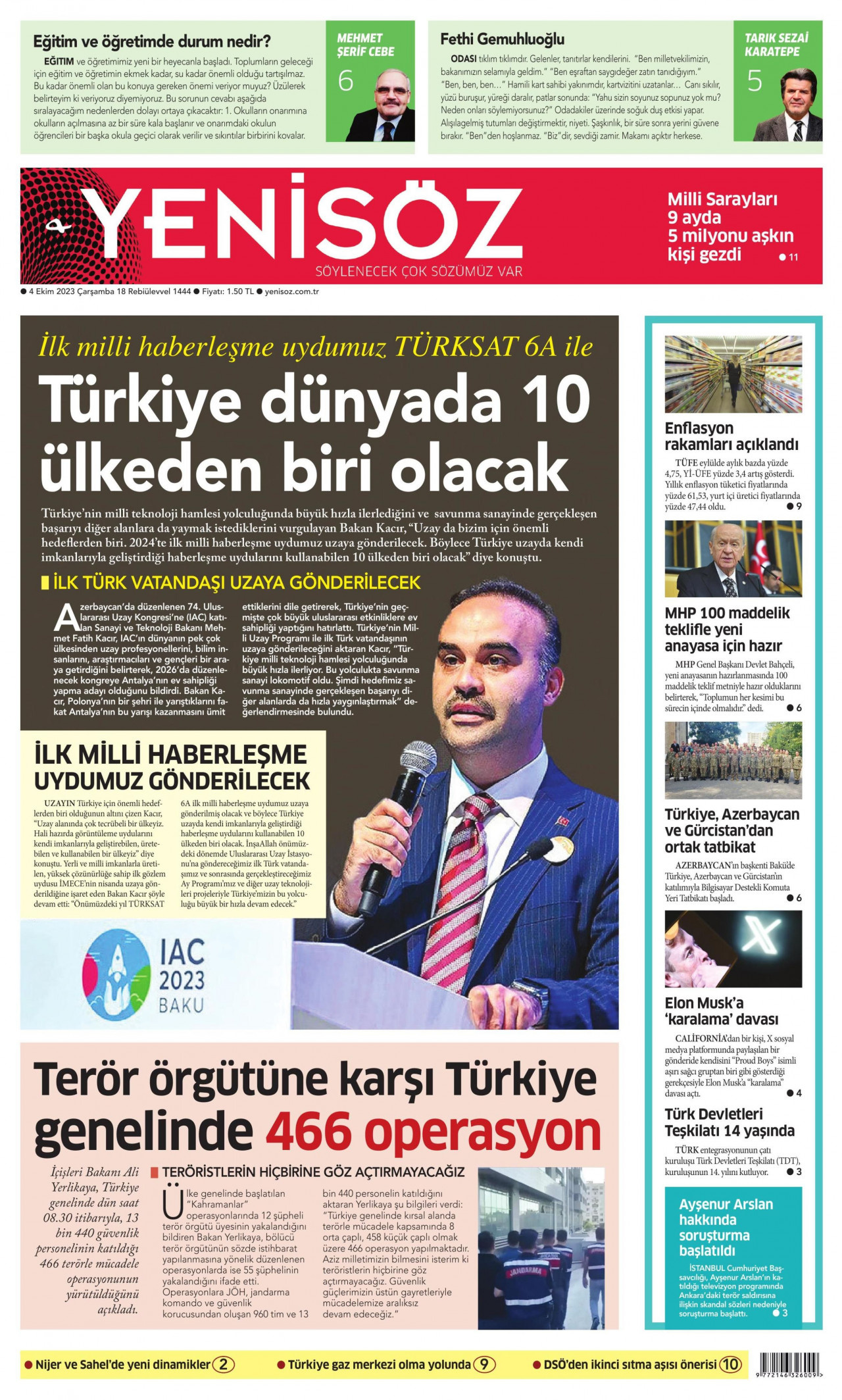 Eğitim ve öğretimde durum nedir?

EĞİTİM ve öğretimimiz yeni bir heyecanla başladı. Toplumların geleceği için eğitim ve öğretimin ekmek kadar, su kadar önemli olduğu tartışılmaz. Bu kadar önemli olan bu konuya gereken önemi veriyor muyuz? Üzülerek belirteyim ki veriyoruz diyemiyoruz. Bu sorunun cevabı aşağıda sıralayacağım nedenlerden dolayı ortaya çıkacaktır: 1. Okulların onarımına okulların açılmasına az bir süre kala başlanır ve onarımdaki okulun öğrencileri bir başka okula geçici olarak verilir ve sıkıntılar birbirini kovalar.

MEHMET ŞERİF CEBE
6

Fethi Gemuhluoğlu

ODASI tıklım tıklımdır. Gelenler, tanıtırlar kendilerini. "Ben milletvekilimizin, bakanımızın selamıyla geldim." "Ben eşraftan saygıdeğer zatın tanıdığıyım." "Ben, ben, ben…" Hamili kart sahibi yakınımdır, kartvizitini uzatanlar… Canı sıkılır, yüzü buruşur, yüreği daralır, patlar sonunda: "Yahu sizin soyunuz sopunuz yok mu? Neden onları söylemiyorsunuz?" Odadakiler üzerinde soğuk duş etkisi yapar. Alışılagelmiş tutumları değiştirmektir, niyeti. Şaşkınlık, bir süre sonra yerini güvene bırakır. "Ben"den hoşlanmaz. "Biz"dir, sevdiği zamir. Makamı açıktır herkese.

TARIK SEZAİ KARATEPE
5

YENİSÖZ
SÖYLENECEK ÇOK SÖZÜMÜZ VAR

Milli Sarayları 9 ayda 5 milyonu aşkın kişi gezdi ● 11

● 4 Ekim 2023 Çarşamba 18 Rebiülevvel 1444 ● Fiyatı: 1.50 TL ● yenisoz.com.tr

İlk milli haberleşme uydumuz TÜRKSAT 6A ile

Türkiye dünyada 10 ülkeden biri olacak

Türkiye'nin milli teknoloji hamlesi yolculuğunda büyük hızla ilerlediğini ve savunma sanayinde gerçekleşen başarıyı diğer alanlara da yaymak istediklerini vurgulayan Bakan Kacır, "Uzay da bizim için önemli hedeflerden biri. 2024'te ilk milli haberleşme uydumuz uzaya gönderilecek. Böylece Türkiye uzayda kendi imkanlarıyla geliştirdiği haberleşme uydularını kullanabilen 10 ülkeden biri olacak" diye konuştu.

İLK TÜRK VATANDAŞI UZAYA GÖNDERİLECEK

Azerbaycan'da düzenlenen 74. Uluslararası Uzay Kongresi'ne (IAC) katılan Sanayi ve Teknoloji Bakanı Mehmet Fatih Kacır, IAC'ın dünyanın pek çok ülkesinden uzay profesyonellerini, bilim insanlarını, araştırmacıları ve gençleri bir araya getirdiğini belirterek, 2026'da düzenlenecek kongreye Antalya'nın ev sahipliği yapma adayı olduğunu bildirdi. Bakan Kacır, Polonya'nın bir şehri ile yarıştıklarını fakat Antalya'nın bu yarışı kazanmasını ümit ettiklerini dile getirerek, Türkiye'nin geçmişte çok büyük uluslararası etkinliklere ev sahipliği yaptığını hatırlattı. Türkiye'nin Milli Uzay Programı ile ilk Türk vatandaşının uzaya gönderileceğini aktaran Kacır, "Türkiye milli teknoloji hamlesi yolculuğunda büyük hızla ilerliyor. Bu yolculukta savunma sanayi lokomotif oldu. Şimdi hedefimiz savunma sanayinde gerçekleşen başarıyı diğer alanlarda da hızla yaygınlaştırmak" değerlendirmesinde bulundu.

İLK MİLLİ HABERLEŞME UYDUMUZ GÖNDERİLECEK

UZAYIN Türkiye için önemli hedeflerden biri olduğunun altını çizen Kacır, "Uzay alanında çok tecrübeli bir ülkeyiz. Hali hazırda görüntüleme uydularını kendi imkanlarıyla geliştirebilen, üretebilen ve kullanabilen bir ülkeyiz" diye konuştu. Yerli ve milli imkanlarla üretilen, yüksek çözünürlüğe sahip ilk gözlem uydusu İMECE'nin nisanda uzaya gönderildiğine işaret eden Bakan Kacır şöyle devam etti: "Önümüzdeki yıl TÜRKSAT 6A ilk milli haberleşme uydumuz uzaya gönderilmiş olacak ve böylece Türkiye uzayda kendi imkanlarıyla geliştirdiği haberleşme uydularını kullanabilen 10 ülkeden biri olacak. İnşaAllah önümüzdeki dönemde Uluslararası Uzay İstasyonu'na göndereceğimiz ilk Türk vatandaşımız ve sonrasında gerçekleştireceğimiz Ay Programı'mız ve diğer uzay teknolojileri projeleriyle Türkiye'mizin bu yolculuğu büyük bir hızla devam edecek."

IAC 2023 BAKU

Terör örgütüne karşı Türkiye genelinde 466 operasyon

İçişleri Bakanı Ali Yerlikaya, Türkiye genelinde dün saat 08.30 itibarıyla, 13 bin 440 güvenlik personelinin katıldığı 466 terörle mücadele operasyonunun yürütüldüğünü açıkladı.

TERÖRİSTLERİN HİÇBİRİNE GÖZ AÇTIRMAYACAĞIZ

Ülke genelinde başlatılan "Kahramanlar" operasyonlarında 12 şüpheli terör örgütü üyesinin yakalandığını bildiren Bakan Yerlikaya, bölücü terör örgütünün sözde istihbarat yapılanmasına yönelik düzenlenen operasyonlarda ise 55 şüphelinin yakalandığını ifade etti. Operasyonlara JÖH, jandarma komando ve güvenlik korucusundan oluşan 960 tim ve 13 bin 440 personelin katıldığını aktaran Yerlikaya şu bilgileri verdi: "Türkiye genelinde kırsal alanda terörle mücadele kapsamında 8 orta çaplı, 458 küçük çaplı olmak üzere 466 operasyon yapılmaktadır. Aziz milletimizin bilmesini isterim ki teröristlerin hiçbirine göz açtırmayacağız. Güvenlik güçlerimizin üstün gayretleriyle mücadelemize aralıksız devam edeceğiz."

JANDARMA

Enflasyon rakamları açıklandı

TÜFE eylülde aylık bazda yüzde 4,75, Yİ-ÜFE yüzde 3,4 artış gösterdi. Yıllık enflasyon tüketici fiyatlarında yüzde 61,53, yurt içi üretici fiyatlarında yüzde 47,44 oldu. ● 9

MHP 100 maddelik teklifle yeni anayasa için hazır

MHP Genel Başkanı Devlet Bahçeli, yeni anayasanın hazırlanmasında 100 maddelik teklif metniyle hazır olduklarını belirterek, "Toplumun her kesimi bu sürecin içinde olmalıdır." dedi. ● 6

Türkiye, Azerbaycan ve Gürcistan'dan ortak tatbikat

AZERBAYCAN'ın başkenti Bakü'de Türkiye, Azerbaycan ve Gürcistan'ın katılımıyla Bilgisayar Destekli Komuta Yeri Tatbikatı başladı. ● 6

Elon Musk'a 'karalama' davası

CALİFORNİA'dan bir kişi, X sosyal medya platformunda paylaşılan bir gönderide kendisini "Proud Boys" isimli aşırı sağcı gruptan biri gibi gösterdiği gerekçesiyle Elon Musk'a "karalama" davası açtı. ● 4

Türk Devletleri Teşkilatı 14 yaşında

TÜRK entegrasyonunun çatı kuruluşu Türk Devletleri Teşkilatı (TDT), kuruluşunun 14. yılını kutluyor. ● 3

Ayşenur Arslan hakkında soruşturma başlatıldı

İSTANBUL Cumhuriyet Başsavcılığı, Ayşenur Arslan'ın katıldığı televizyon programında Ankara'daki terör saldırısına ilişkin skandal sözleri nedeniyle soruşturma başlattı. ● 3

● Nijer ve Sahel'de yeni dinamikler 2 ● Türkiye gaz merkezi olma yolunda 9 ● DSÖ'den ikinci sıtma aşısı önerisi 10

9 772146 326009